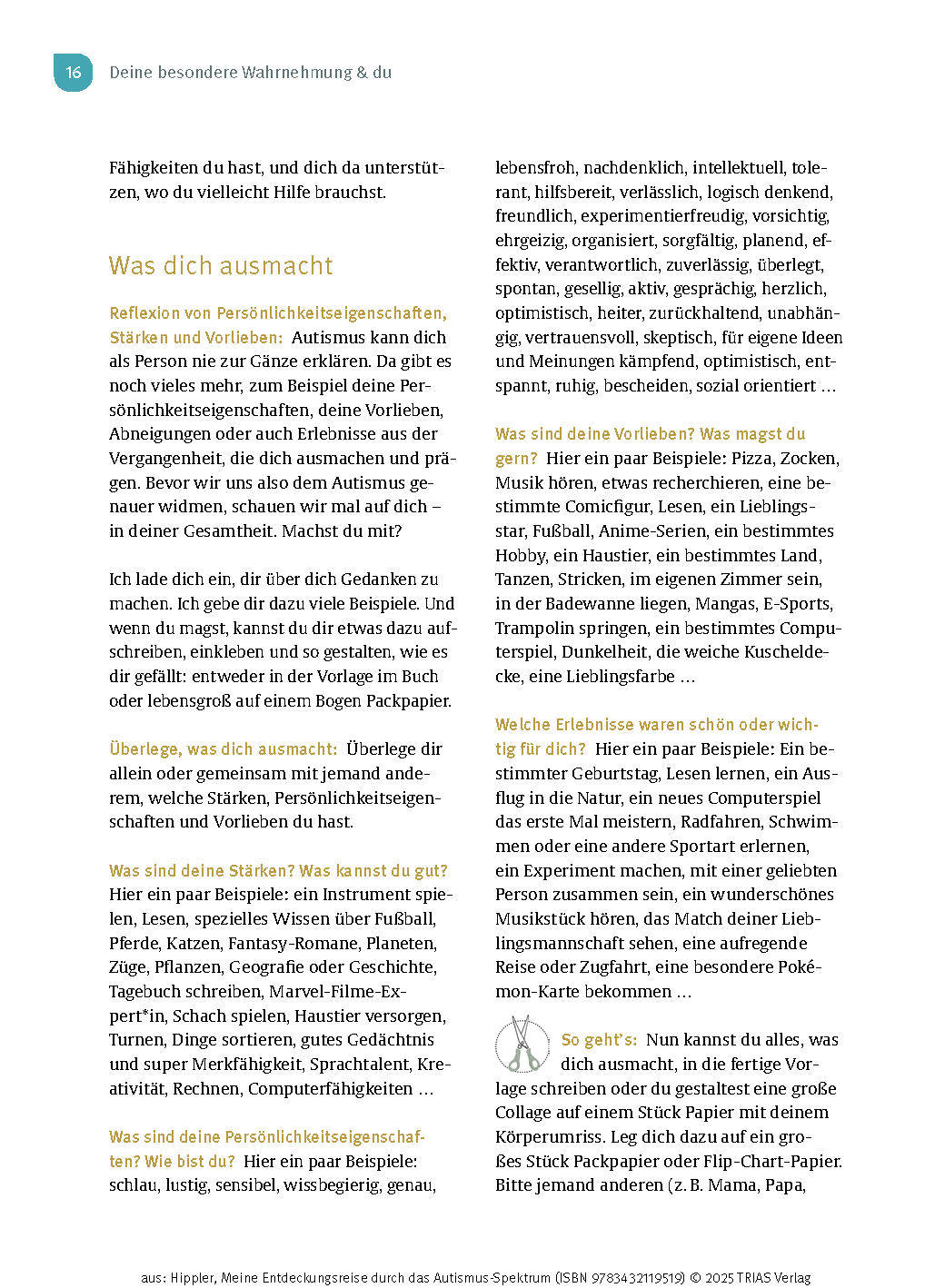 16 Deine besondere Wahrnehmung & du

Fähigkeiten du hast, und dich da unterstützen, wo du vielleicht Hilfe brauchst.

Was dich ausmacht

Reflexion von Persönlichkeitseigenschaften, Stärken und Vorlieben: Autismus kann dich als Person nie zur Gänze erklären. Da gibt es noch vieles mehr, zum Beispiel deine Persönlichkeitseigenschaften, deine Vorlieben, Abneigungen oder auch Erlebnisse aus der Vergangenheit, die dich ausmachen und prägen. Bevor wir uns also dem Autismus genauer widmen, schauen wir mal auf dich – in deiner Gesamtheit. Machst du mit?

Ich lade dich ein, dir über dich Gedanken zu machen. Ich gebe dir dazu viele Beispiele. Und wenn du magst, kannst du dir etwas dazu aufschreiben, einkleben und so gestalten, wie es dir gefällt: entweder in der Vorlage im Buch oder lebensgroß auf einem Bogen Packpapier.

Überlege, was dich ausmacht: Überlege dir allein oder gemeinsam mit jemand anderem, welche Stärken, Persönlichkeitseigenschaften und Vorlieben du hast.

Was sind deine Stärken? Was kannst du gut? Hier ein paar Beispiele: ein Instrument spielen, Lesen, spezielles Wissen über Fußball, Pferde, Katzen, Fantasy-Romane, Planeten, Züge, Pflanzen, Geografie oder Geschichte, Tagebuch schreiben, Marvel-Filme-Expert*in, Schach spielen, Haustier versorgen, Turnen, Dinge sortieren, gutes Gedächtnis und super Merkfähigkeit, Sprachtalent, Kreativität, Rechnen, Computerfähigkeiten …

Was sind deine Persönlichkeitseigenschaften? Wie bist du? Hier ein paar Beispiele: schlau, lustig, sensibel, wissbegierig, genau, lebensfroh, nachdenklich, intellektuell, tolerant, hilfsbereit, verlässlich, logisch denkend, freundlich, experimentierfreudig, vorsichtig, ehrgeizig, organisiert, sorgfältig, planend, effektiv, verantwortlich, zuverlässig, überlegt, spontan, gesellig, aktiv, gesprächig, herzlich, optimistisch, heiter, zurückhaltend, unabhängig, vertrauensvoll, skeptisch, für eigene Ideen und Meinungen kämpfend, optimistisch, entspannt, ruhig, bescheiden, sozial orientiert …

Was sind deine Vorlieben? Was magst du gern? Hier ein paar Beispiele: Pizza, Zocken, Musik hören, etwas recherchieren, eine bestimmte Comicfigur, Lesen, ein Lieblingsstar, Fußball, Anime-Serien, ein bestimmtes Hobby, ein Haustier, ein bestimmtes Land, Tanzen, Stricken, im eigenen Zimmer sein, in der Badewanne liegen, Mangas, E-Sports, Trampolin springen, ein bestimmtes Computerspiel, Dunkelheit, die weiche Kuscheldecke, eine Lieblingsfarbe …

Welche Erlebnisse waren schön oder wichtig für dich? Hier ein paar Beispiele: Ein bestimmter Geburtstag, Lesen lernen, ein Ausflug in die Natur, ein neues Computerspiel das erste Mal meistern, Radfahren, Schwimmen oder eine andere Sportart erlernen, ein Experiment machen, mit einer geliebten Person zusammen sein, ein wunderschönes Musikstück hören, das Match deiner Lieblingsmannschaft sehen, eine aufregende Reise oder Zugfahrt, eine besondere Pokémon-Karte bekommen …

So geht's: Nun kannst du alles, was dich ausmacht, in die fertige Vorlage schreiben oder du gestaltest eine große Collage auf einem Stück Papier mit deinem Körperumriss. Leg dich dazu auf ein großes Stück Packpapier oder Flip-Chart-Papier. Bitte jemand anderen (z. B. Mama, Papa,

aus: Hippler, Meine Entdeckungsreise durch das Autismus-Spektrum (ISBN 9783432119519) © 2025 TRIAS Verlag